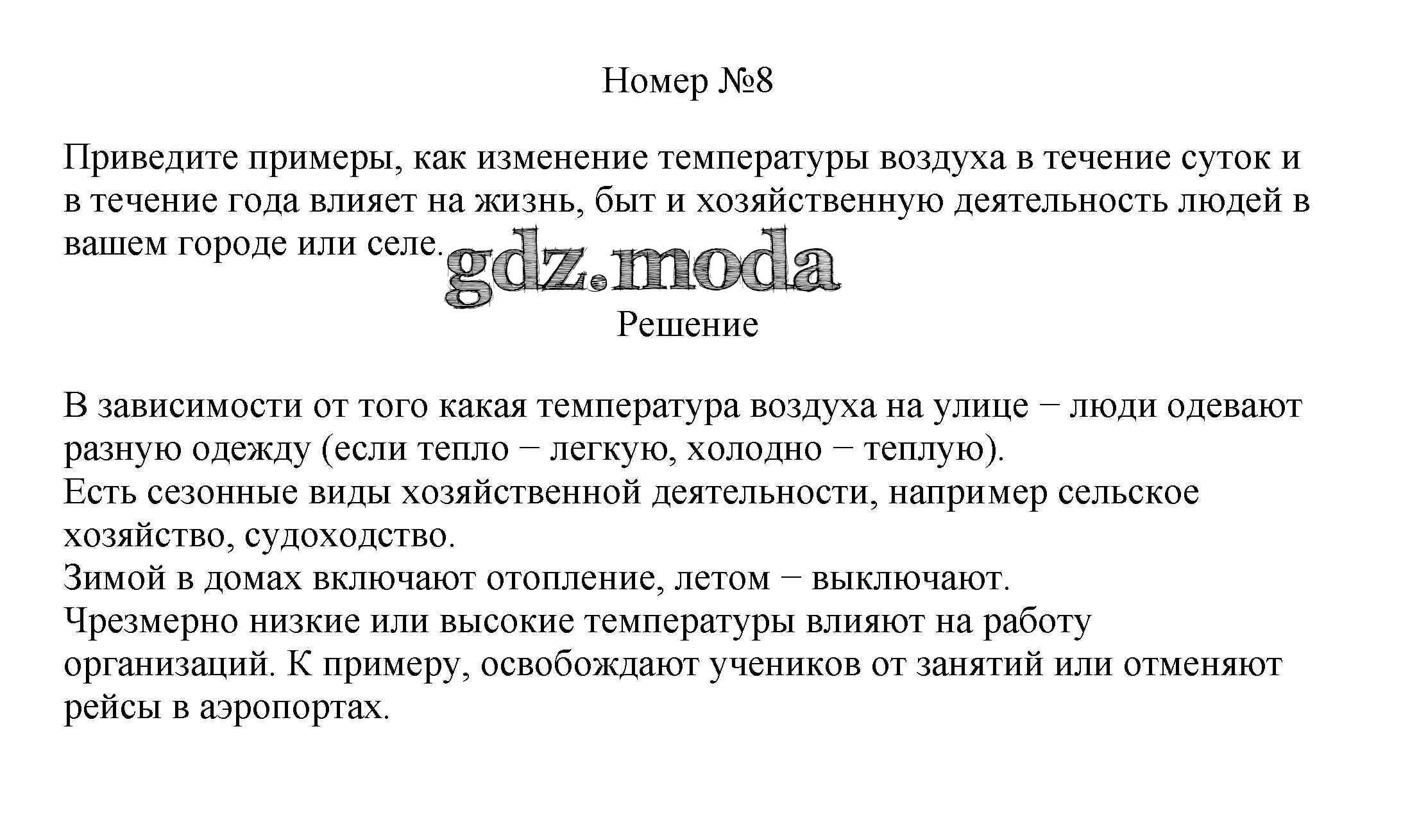 Номер №8

Приведите примеры, как изменение температуры воздуха в течение суток и в течение года влияет на жизнь, быт и хозяйственную деятельность людей в вашем городе или селе.

gdz.moda

Решение

В зависимости от того какая температура воздуха на улице − люди одевают разную одежду (если тепло − легкую, холодно − теплую).
Есть сезонные виды хозяйственной деятельности, например сельское хозяйство, судоходство.
Зимой в домах включают отопление, летом − выключают.
Чрезмерно низкие или высокие температуры влияют на работу организаций. К примеру, освобождают учеников от занятий или отменяют рейсы в аэропортах.